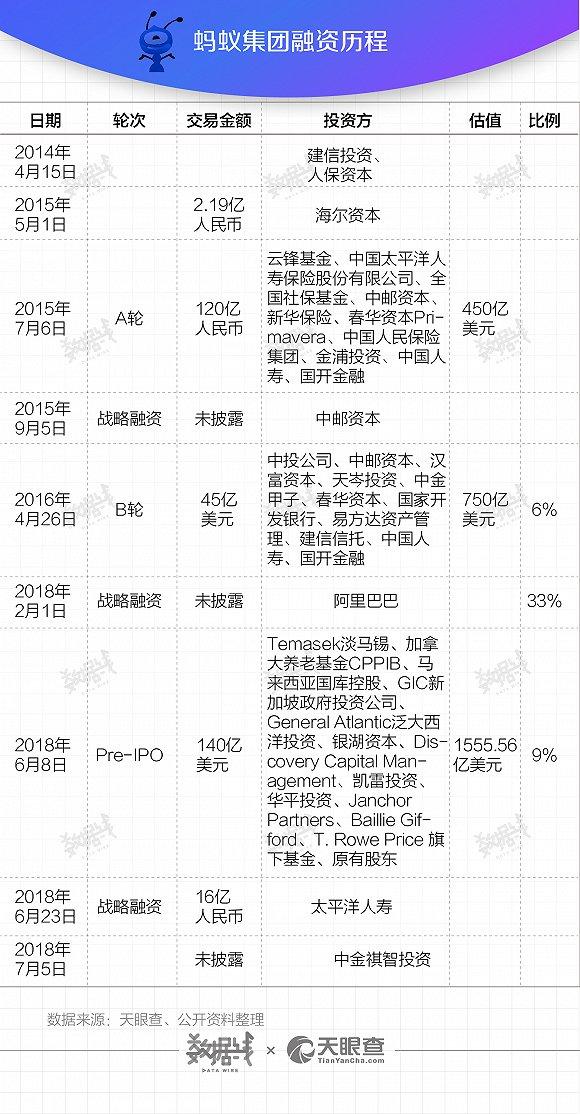 蚂蚁集团融资历程

| 日期 | 轮次 | 交易金额 | 投资方 | 估值 | 比例 |
|---|---|---|---|---|---|
| 2014年4月15日 | | | 建信投资、人保资本 | | |
| 2015年5月1日 | | 2.19亿人民币 | 海尔资本 | | |
| 2015年7月6日 | A轮 | 120亿人民币 | 云锋基金、中国太平洋人寿保险股份有限公司、全国社保基金、中邮资本、新华保险、春华资本Primavera、中国人民保险集团、金浦投资、中国人寿、国开金融 | 450亿美元 | |
| 2015年9月5日 | 战略融资 | 未披露 | 中邮资本 | | |
| 2016年4月26日 | B轮 | 45亿美元 | 中投公司、中邮资本、汉富资本、天岑投资、中金甲子、春华资本、国家开发银行、易方达资产管理、建信信托、中国人寿、国开金融 | 750亿美元 | 6% |
| 2018年2月1日 | 战略融资 | 未披露 | 阿里巴巴 | | 33% |
| 2018年6月8日 | Pre-IPO | 140亿美元 | Temasek淡马锡、加拿大养老基金CPPIB、马来西亚国库控股、GIC新加坡政府投资公司、General Atlantic泛大西洋投资、银湖资本、Discovery Capital Management、凯雷投资、华平投资、Janchor Partners、Baillie Gifford、T. Rowe Price 旗下基金、原有股东 | 1555.56亿美元 | 9% |
| 2018年6月23日 | 战略融资 | 16亿人民币 | 太平洋人寿 | | |
| 2018年7月5日 | | 未披露 | 中金祺智投资 | | |

数据来源：天眼查、公开资料整理

数据线 DATA WIRE × 天眼查 TianYanCha.com